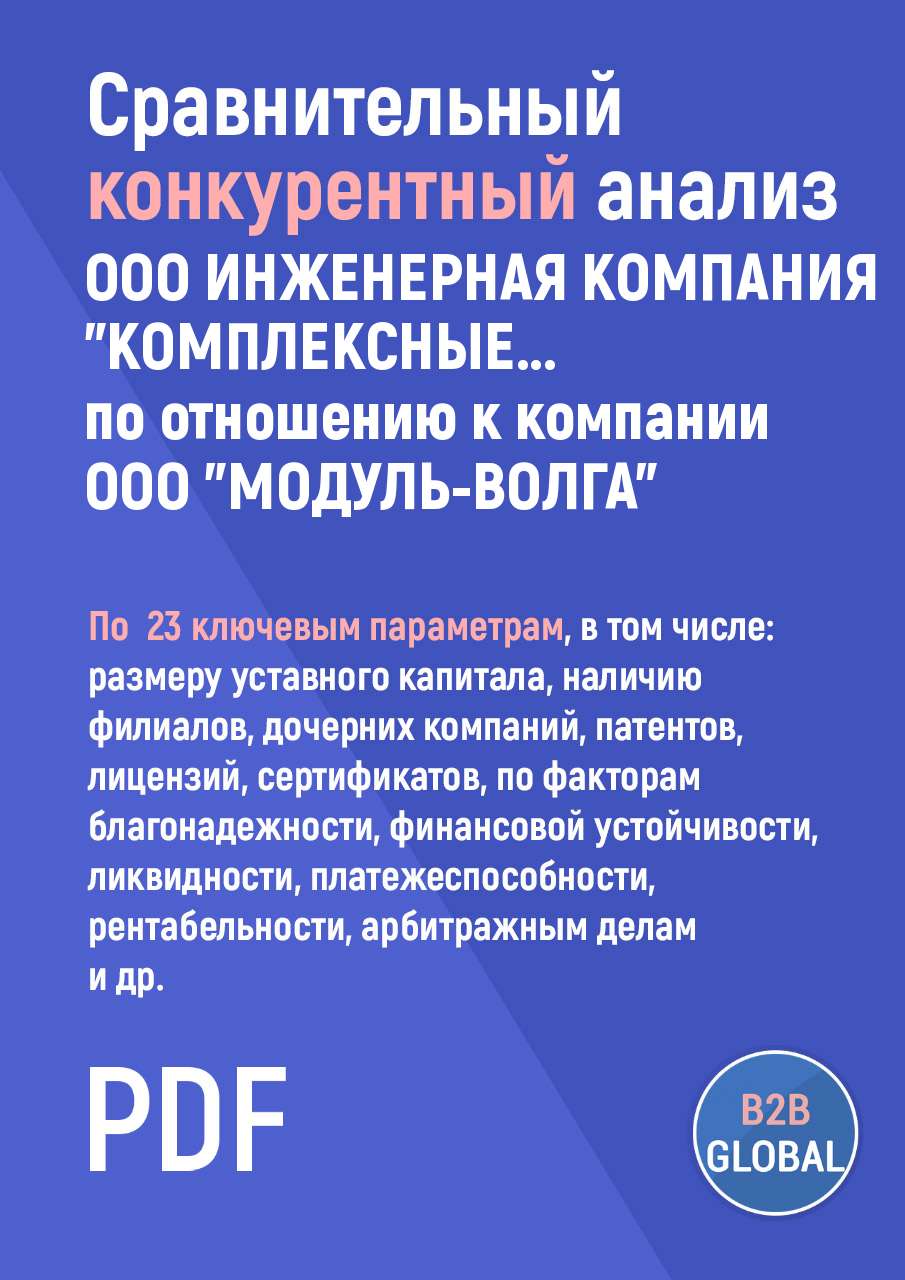 Сравнительный конкурентный анализ ООО ИНЖЕНЕРНАЯ КОМПАНИЯ "КОМПЛЕКСНЫЕ... по отношению к компании ООО "МОДУЛЬ-ВОЛГА"

По 23 ключевым параметрам, в том числе: размеру уставного капитала, наличию филиалов, дочерних компаний, патентов, лицензий, сертификатов, по факторам благонадежности, финансовой устойчивости, ликвидности, платежеспособности, рентабельности, арбитражным делам и др.

PDF

B2B GLOBAL